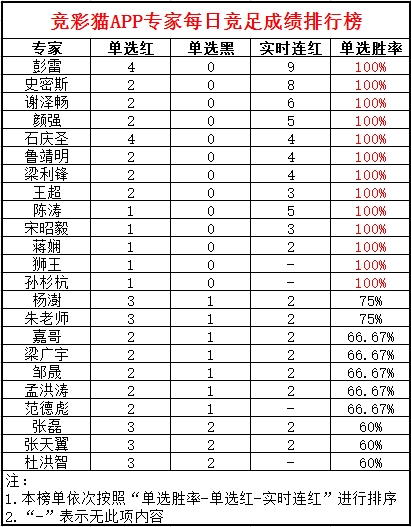 竞彩猫APP专家每日竞足成绩排行榜

| 专家 | 单选红 | 单选黑 | 实时连红 | 单选胜率 |
|---|---|---|---|---|
| 彭雷 | 4 | 0 | 9 | 100% |
| 史密斯 | 2 | 0 | 8 | 100% |
| 谢泽畅 | 2 | 0 | 6 | 100% |
| 颜强 | 2 | 0 | 5 | 100% |
| 石庆圣 | 4 | 0 | 4 | 100% |
| 鲁靖明 | 2 | 0 | 4 | 100% |
| 梁利锋 | 2 | 0 | 4 | 100% |
| 王超 | 2 | 0 | 3 | 100% |
| 陈涛 | 1 | 0 | 5 | 100% |
| 宋昭毅 | 1 | 0 | 3 | 100% |
| 蒋娴 | 1 | 0 | 2 | 100% |
| 狮王 | 1 | 0 | - | 100% |
| 孙杉杭 | 1 | 0 | - | 100% |
| 杨澍 | 3 | 1 | 2 | 75% |
| 朱老师 | 3 | 1 | 2 | 75% |
| 嘉哥 | 2 | 1 | 2 | 66.67% |
| 梁广宇 | 2 | 1 | 2 | 66.67% |
| 邹晟 | 2 | 1 | 2 | 66.67% |
| 孟洪涛 | 2 | 1 | 2 | 66.67% |
| 范德彪 | 2 | 1 | - | 66.67% |
| 张磊 | 3 | 2 | 2 | 60% |
| 张天翼 | 3 | 2 | 2 | 60% |
| 杜洪智 | 3 | 2 | - | 60% |

注：
1.本榜单依次按照“单选胜率-单选红-实时连红”进行排序
2.“-”表示无此项内容